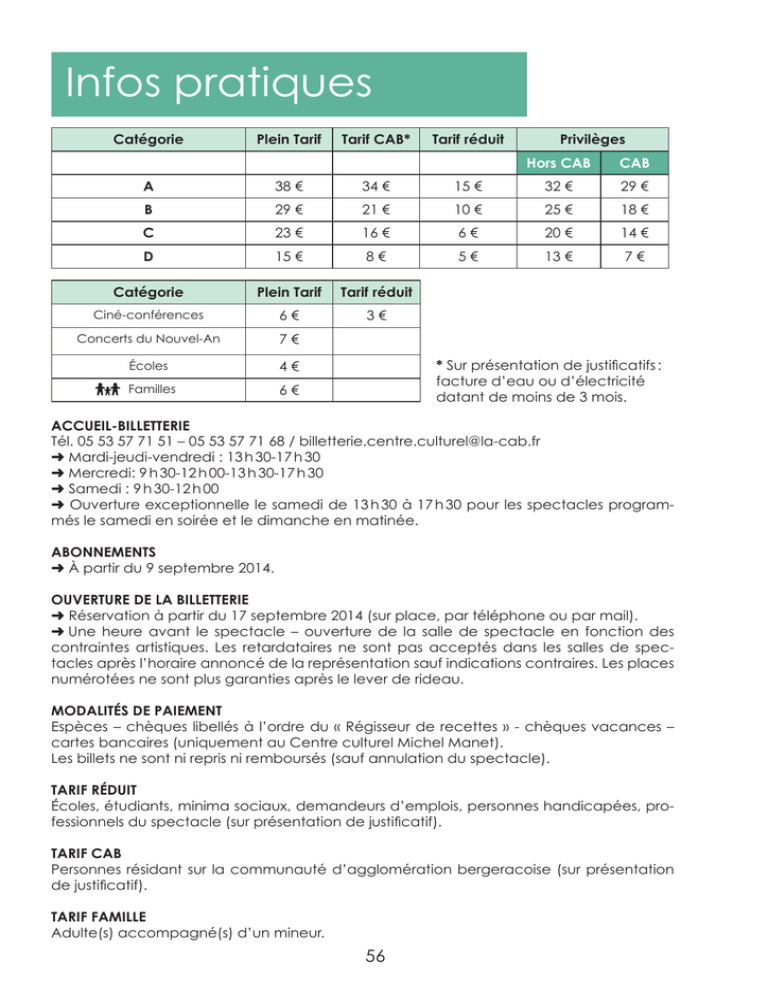 Infos pratiques

| Catégorie | Plein Tarif | Tarif CAB* | Tarif réduit | Privilèges | |
|---|---|---|---|---|---|
| | | | | Hors CAB | CAB |
| A | 38 € | 34 € | 15 € | 32 € | 29 € |
| B | 29 € | 21 € | 10 € | 25 € | 18 € |
| C | 23 € | 16 € | 6 € | 20 € | 14 € |
| D | 15 € | 8 € | 5 € | 13 € | 7 € |

| Catégorie | Plein Tarif | Tarif réduit |
|---|---|---|
| Ciné-conférences | 6 € | 3 € |
| Concerts du Nouvel-An | 7 € | |
| Écoles | 4 € | |
| Familles | 6 € | |

* Sur présentation de justificatifs : facture d'eau ou d'électricité datant de moins de 3 mois.

ACCUEIL-BILLETTERIE
Tél. 05 53 57 71 51 – 05 53 57 71 68 / billetterie.centre.culturel@la-cab.fr
➜ Mardi-jeudi-vendredi : 13h30-17h30
➜ Mercredi: 9h30-12h00-13h30-17h30
➜ Samedi : 9h30-12h00
➜ Ouverture exceptionnelle le samedi de 13h30 à 17h30 pour les spectacles programmés le samedi en soirée et le dimanche en matinée.

ABONNEMENTS
➜ À partir du 9 septembre 2014.

OUVERTURE DE LA BILLETTERIE
➜ Réservation à partir du 17 septembre 2014 (sur place, par téléphone ou par mail).
➜ Une heure avant le spectacle – ouverture de la salle de spectacle en fonction des contraintes artistiques. Les retardataires ne sont pas acceptés dans les salles de spectacles après l'horaire annoncé de la représentation sauf indications contraires. Les places numérotées ne sont plus garanties après le lever de rideau.

MODALITÉS DE PAIEMENT
Espèces – chèques libellés à l'ordre du « Régisseur de recettes » - chèques vacances – cartes bancaires (uniquement au Centre culturel Michel Manet).
Les billets ne sont ni repris ni remboursés (sauf annulation du spectacle).

TARIF RÉDUIT
Écoles, étudiants, minima sociaux, demandeurs d'emplois, personnes handicapées, professionnels du spectacle (sur présentation de justificatif).

TARIF CAB
Personnes résidant sur la communauté d'agglomération bergeracoise (sur présentation de justificatif).

TARIF FAMILLE
Adulte(s) accompagné(s) d'un mineur.

56